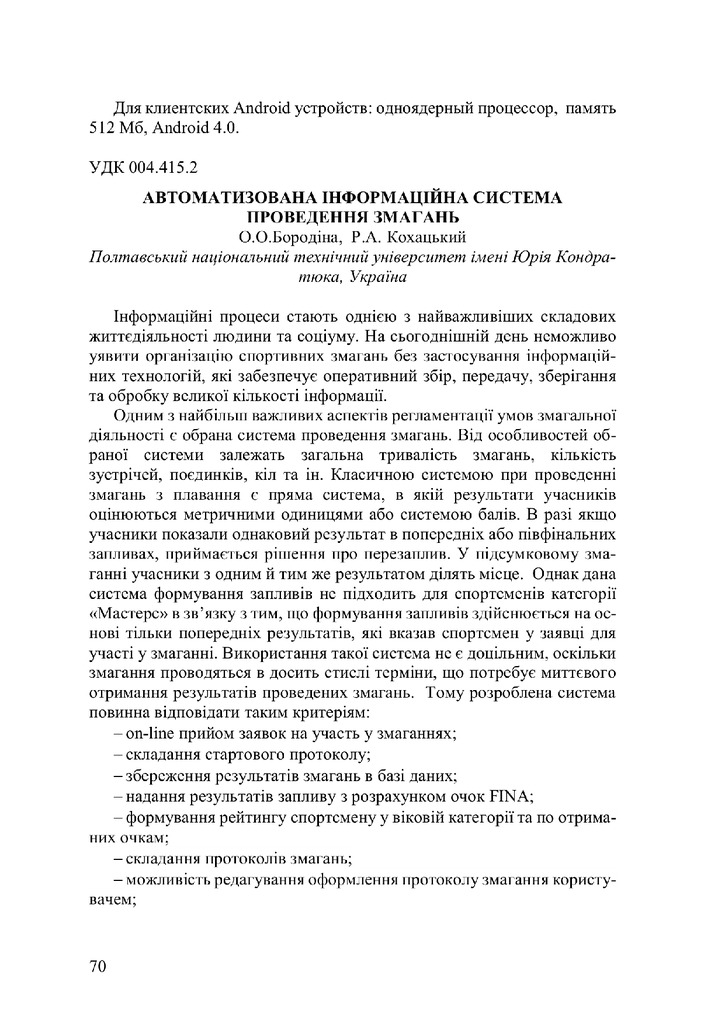 Для клиентских Android устройств: одноядерный процессор, память 512 Мб, Android 4.0.

УДК 004.415.2

АВТОМАТИЗОВАНА ІНФОРМАЦІЙНА СИСТЕМА ПРОВЕДЕННЯ ЗМАГАНЬ
О.О.Бородіна, Р.А. Кохацький
Полтавський національний технічний університет імені Юрія Кондратюка, Україна

Інформаційні процеси стають однією з найважливіших складових життєдіяльності людини та соціуму. На сьогоднішній день неможливо уявити організацію спортивних змагань без застосування інформаційних технологій, які забезпечує оперативний збір, передачу, зберігання та обробку великої кількості інформації.

Одним з найбільш важливих аспектів регламентації умов змагальної діяльності є обрана система проведення змагань. Від особливостей обраної системи залежать загальна тривалість змагань, кількість зустрічей, поєдинків, кіл та ін. Класичною системою при проведенні змагань з плавання є пряма система, в якій результати учасників оцінюються метричними одиницями або системою балів. В разі якщо учасники показали однаковий результат в попередніх або півфінальних запливах, приймається рішення про перезаплив. У підсумковому змаганні учасники з одним й тим же результатом ділять місце. Однак дана система формування запливів не підходить для спортсменів категорії «Мастерс» в зв'язку з тим, що формування запливів здійснюється на основі тільки попередніх результатів, які вказав спортсмен у заявці для участі у змаганні. Використання такої система не є доцільним, оскільки змагання проводяться в досить стислі терміни, що потребує миттєвого отримання результатів проведених змагань. Тому розроблена система повинна відповідати таким критеріям:

– on-line прийом заявок на участь у змаганнях;
– складання стартового протоколу;
– збереження результатів змагань в базі даних;
– надання результатів запливу з розрахунком очок FINA;
– формування рейтингу спортсмену у віковій категорії та по отриманих очкам;
– складання протоколів змагань;
– можливість редагування оформлення протоколу змагання користувачем;

70